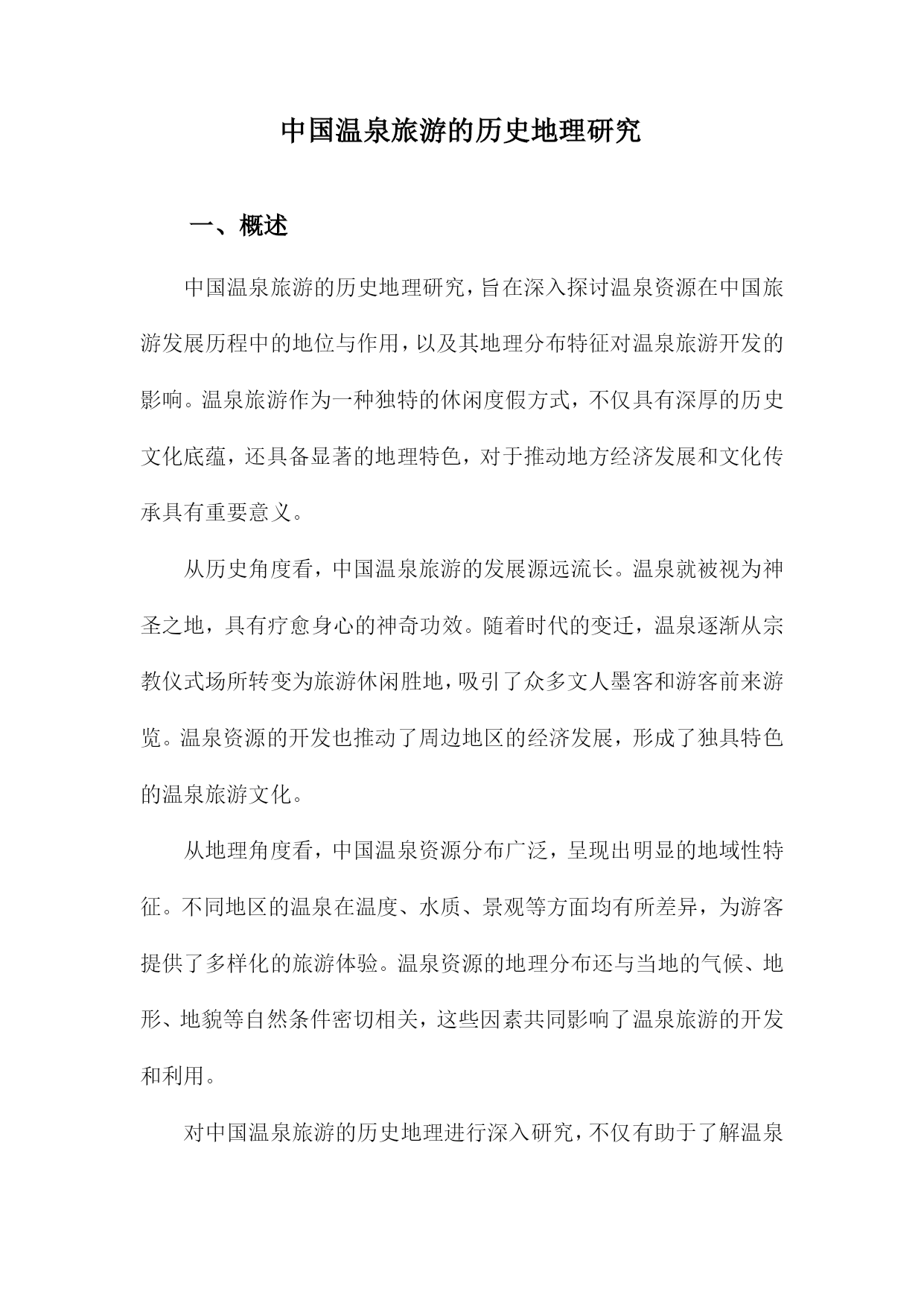 中国温泉旅游的历史地理研究

一、概述

中国温泉旅游的历史地理研究，旨在深入探讨温泉资源在中国旅游发展历程中的地位与作用，以及其地理分布特征对温泉旅游开发的影响。温泉旅游作为一种独特的休闲度假方式，不仅具有深厚的历史文化底蕴，还具备显著的地理特色，对于推动地方经济发展和文化传承具有重要意义。

从历史角度看，中国温泉旅游的发展源远流长。温泉就被视为神圣之地，具有疗愈身心的神奇功效。随着时代的变迁，温泉逐渐从宗教仪式场所转变为旅游休闲胜地，吸引了众多文人墨客和游客前来游览。温泉资源的开发也推动了周边地区的经济发展，形成了独具特色的温泉旅游文化。

从地理角度看，中国温泉资源分布广泛，呈现出明显的地域性特征。不同地区的温泉在温度、水质、景观等方面均有所差异，为游客提供了多样化的旅游体验。温泉资源的地理分布还与当地的气候、地形、地貌等自然条件密切相关，这些因素共同影响了温泉旅游的开发和利用。

对中国温泉旅游的历史地理进行深入研究，不仅有助于了解温泉